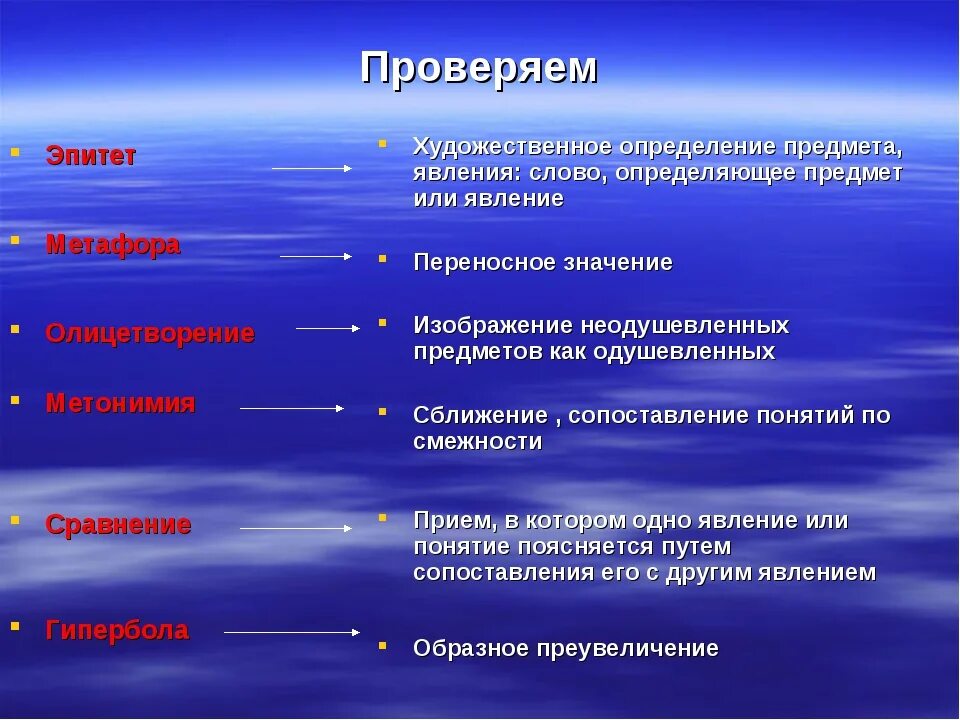 Проверяем

Эпитет

Метафора

Олицетворение

Метонимия

Сравнение

Гипербола

Художественное определение предмета, явления: слово, определяющее предмет или явление

Переносное значение

Изображение неодушевленных предметов как одушевленных

Сближение , сопоставление понятий по смежности

Прием, в котором одно явление или понятие поясняется путем сопоставления его с другим явлением

Образное преувеличение